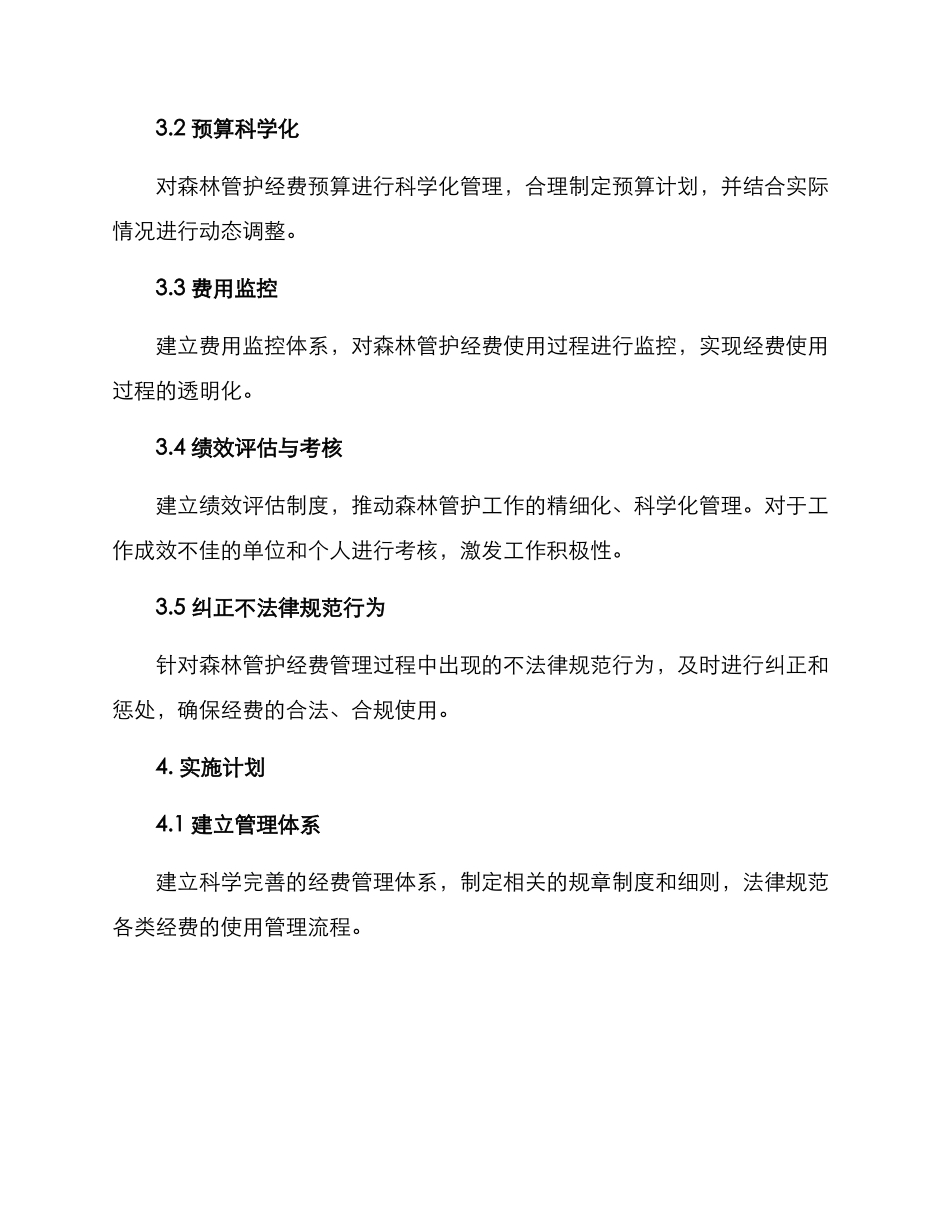 3.2 预算科学化

对森林管护经费预算进行科学化管理，合理制定预算计划，并结合实际情况进行动态调整。

3.3 费用监控

建立费用监控体系，对森林管护经费使用过程进行监控，实现经费使用过程的透明化。

3.4 绩效评估与考核

建立绩效评估制度，推动森林管护工作的精细化、科学化管理。对于工作成效不佳的单位和个人进行考核，激发工作积极性。

3.5 纠正不法律规范行为

针对森林管护经费管理过程中出现的不法律规范行为，及时进行纠正和惩处，确保经费的合法、合规使用。

4. 实施计划

4.1 建立管理体系

建立科学完善的经费管理体系，制定相关的规章制度和细则，法律规范各类经费的使用管理流程。